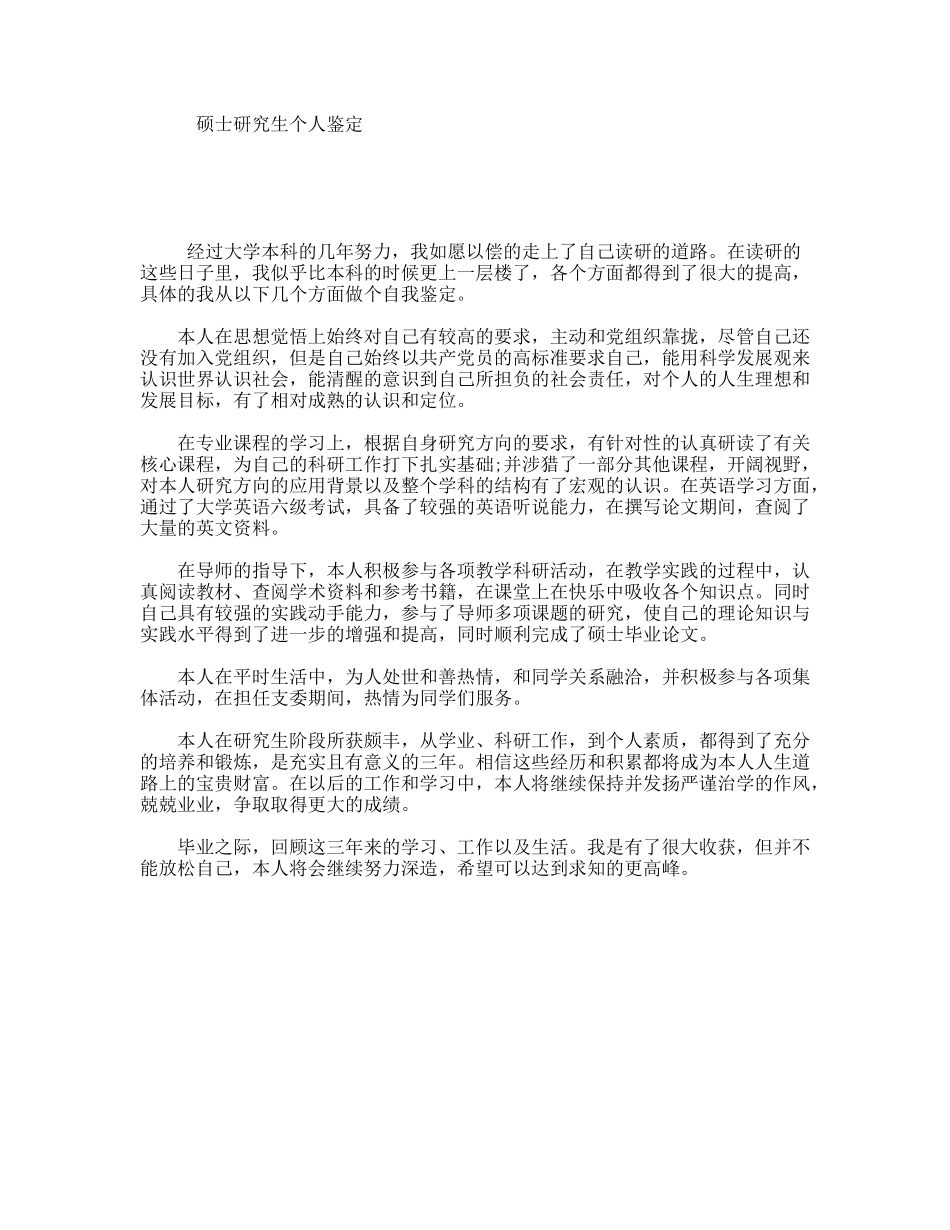 硕士研究生个人鉴定

经过大学本科的几年努力，我如愿以偿的走上了自己读研的道路。在读研的这些日子里，我似乎比本科的时候更上一层楼了，各个方面都得到了很大的提高，具体的我从以下几个方面做个自我鉴定。

本人在思想觉悟上始终对自己有较高的要求，主动和党组织靠拢，尽管自己还没有加入党组织，但是自己始终以共产党员的高标准要求自己，能用科学发展观来认识世界认识社会，能清醒的意识到自己所担负的社会责任，对个人的人生理想和发展目标，有了相对成熟的认识和定位。

在专业课程的学习上，根据自身研究方向的要求，有针对性的认真研读了有关核心课程，为自己的科研工作打下扎实基础;并涉猎了一部分其他课程，开阔视野，对本人研究方向的应用背景以及整个学科的结构有了宏观的认识。在英语学习方面，通过了大学英语六级考试，具备了较强的英语听说能力，在撰写论文期间，查阅了大量的英文资料。

在导师的指导下，本人积极参与各项教学科研活动，在教学实践的过程中，认真阅读教材、查阅学术资料和参考书籍，在课堂上在快乐中吸收各个知识点。同时自己具有较强的实践动手能力，参与了导师多项课题的研究，使自己的理论知识与实践水平得到了进一步的增强和提高，同时顺利完成了硕士毕业论文。

本人在平时生活中，为人处世和善热情，和同学关系融洽，并积极参与各项集体活动，在担任支委期间，热情为同学们服务。

本人在研究生阶段所获颇丰，从学业、科研工作，到个人素质，都得到了充分的培养和锻炼，是充实且有意义的三年。相信这些经历和积累都将成为本人人生道路上的宝贵财富。在以后的工作和学习中，本人将继续保持并发扬严谨治学的作风，兢兢业业，争取取得更大的成绩。

毕业之际，回顾这三年来的学习、工作以及生活。我是有了很大收获，但并不能放松自己，本人将会继续努力深造，希望可以达到求知的更高峰。